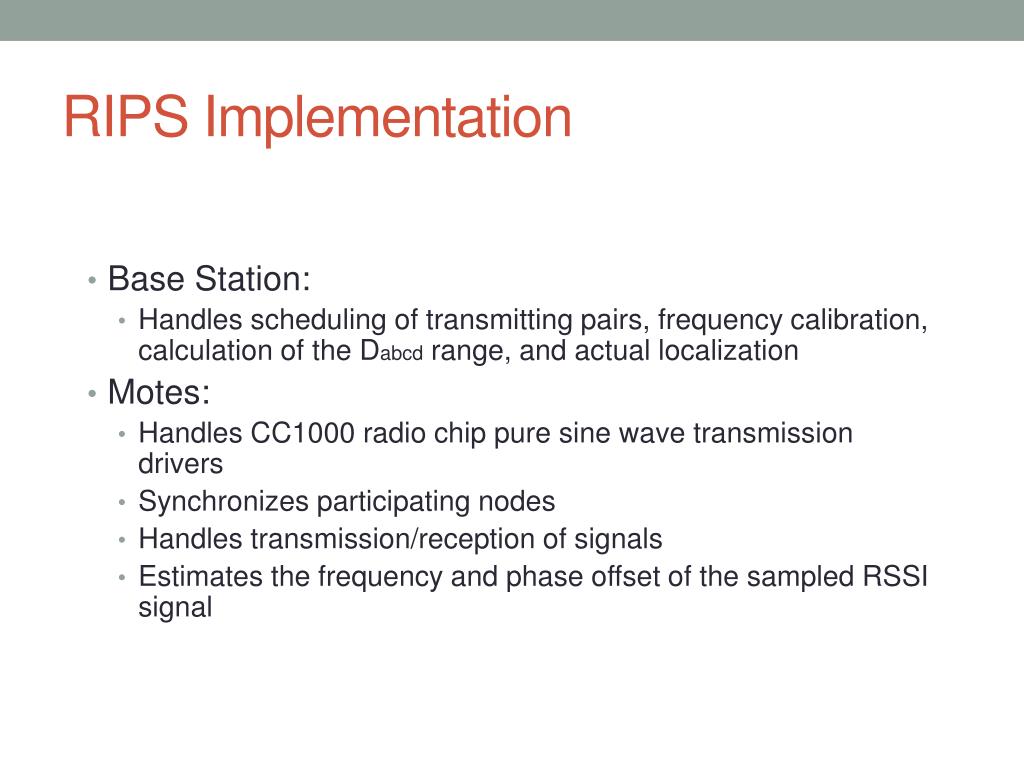 RIPS Implementation

• Base Station:
 • Handles scheduling of transmitting pairs, frequency calibration, calculation of the $D_{abcd}$ range, and actual localization
• Motes:
 • Handles CC1000 radio chip pure sine wave transmission drivers
 • Synchronizes participating nodes
 • Handles transmission/reception of signals
 • Estimates the frequency and phase offset of the sampled RSSI signal